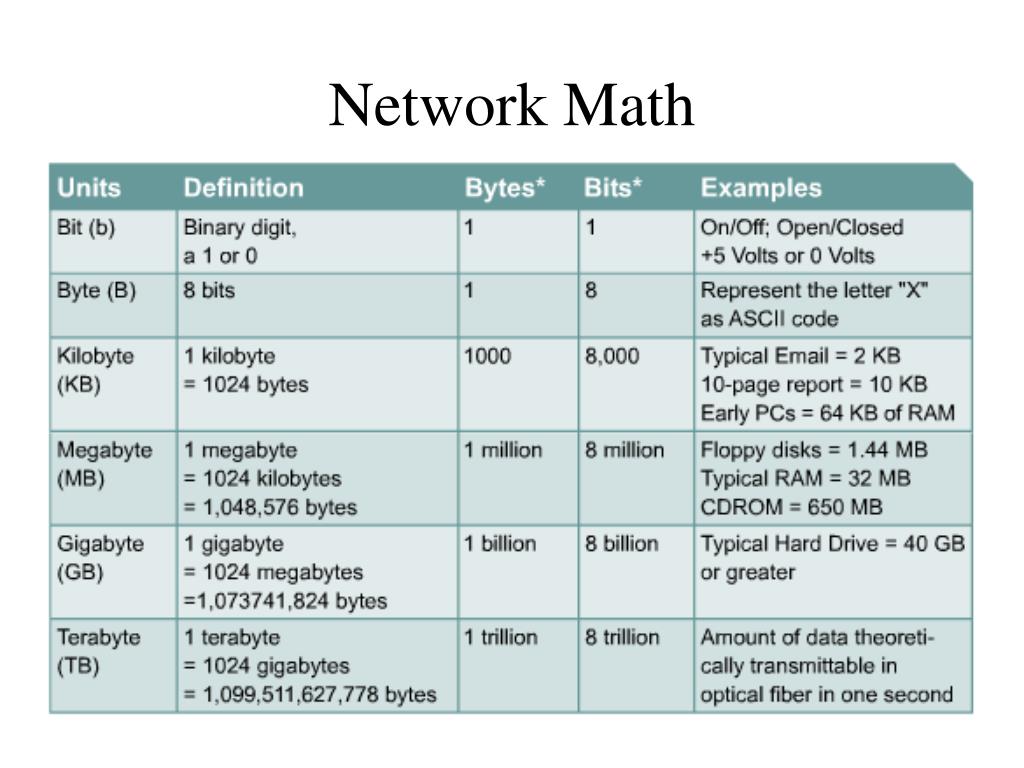 Network Math

| Units | Definition | Bytes* | Bits* | Examples |
|---|---|---|---|---|
| Bit (b) | Binary digit, a 1 or 0 | 1 | 1 | On/Off; Open/Closed +5 Volts or 0 Volts |
| Byte (B) | 8 bits | 1 | 8 | Represent the letter "X" as ASCII code |
| Kilobyte (KB) | 1 kilobyte = 1024 bytes | 1000 | 8,000 | Typical Email = 2 KB 10-page report = 10 KB Early PCs = 64 KB of RAM |
| Megabyte (MB) | 1 megabyte = 1024 kilobytes = 1,048,576 bytes | 1 million | 8 million | Floppy disks = 1.44 MB Typical RAM = 32 MB CDROM = 650 MB |
| Gigabyte (GB) | 1 gigabyte = 1024 megabytes =1,073741,824 bytes | 1 billion | 8 billion | Typical Hard Drive = 40 GB or greater |
| Terabyte (TB) | 1 terabyte = 1024 gigabytes = 1,099,511,627,778 bytes | 1 trillion | 8 trillion | Amount of data theoretically transmittable in optical fiber in one second |